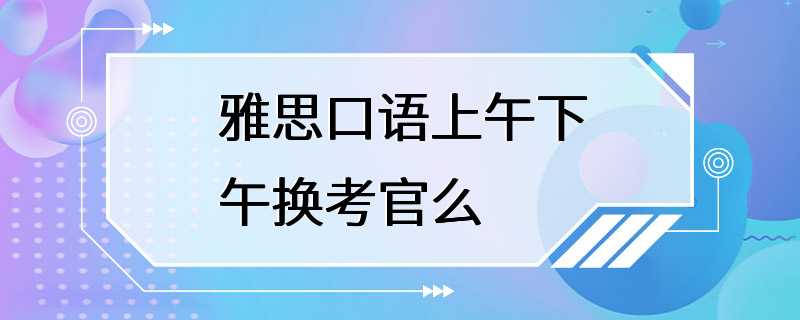 雅思口语上午下午换考官么